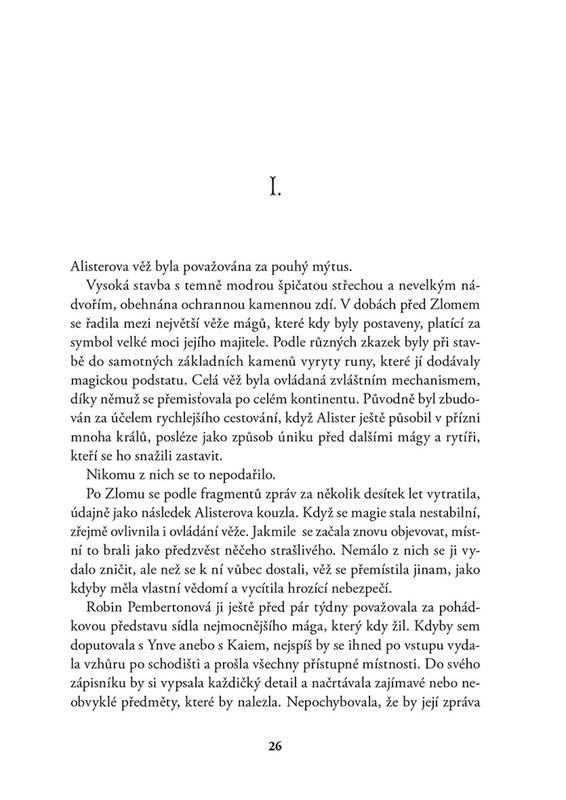 I.

Alisterova věž byla považována za pouhý mýtus.

Vysoká stavba s temně modrou špičatou střechou a nevelkým nádvořím, obehnána ochrannou kamennou zdí. V dobách před Zlomem se řadila mezi největší věže mágů, které kdy byly postaveny, platící za symbol velké moci jejího majitele. Podle různých zkazek byly při stavbě do samotných základních kamenů vyryty runy, které jí dodávaly magickou podstatu. Celá věž byla ovládaná zvláštním mechanismem, díky němuž se přemisťovala po celém kontinentu. Původně byl zbudován za účelem rychlejšího cestování, když Alister ještě působil v přízni mnoha králů, posléze jako způsob úniku před dalšími mágy a rytíři, kteří se ho snažili zastavit.

Nikomu z nich se to nepodařilo.

Po Zlomu se podle fragmentů zpráv za několik desítek let vytratila, údajně jako následek Alisterova kouzla. Když se magie stala nestabilní, zřejmě ovlivnila i ovládání věže. Jakmile se začala znovu objevovat, místní to brali jako předzvěst něčeho strašlivého. Nemálo z nich se ji vydalo zničit, ale než se k ní vůbec dostali, věž se přemístila jinam, jako kdyby měla vlastní vědomí a vycítila hrozící nebezpečí.

Robin Pembertonová ji ještě před pár týdny považovala za pohádkovou představu sídla nejmocnějšího mága, který kdy žil. Kdyby sem doputovala s Ynve anebo s Kaiem, nejspíš by se ihned po vstupu vydala vzhůru po schodišti a prošla všechny přístupné místnosti. Do svého zápisníku by si vypsala každičký detail a načrtávala zajímavé nebo neobvyklé předměty, které by nalezla. Nepochybovala, že by její zpráva

26